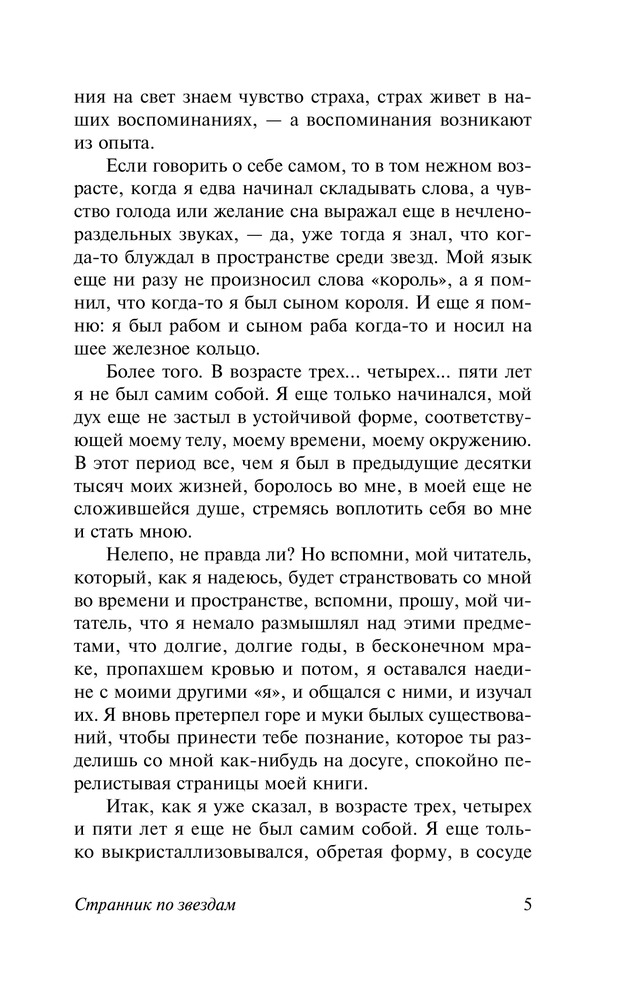 ния на свет знаем чувство страха, страх живет в наших воспоминаниях, — а воспоминания возникают из опыта.

Если говорить о себе самом, то в том нежном возрасте, когда я едва начинал складывать слова, а чувство голода или желание сна выражал еще в нечленораздельных звуках, — да, уже тогда я знал, что когда-то блуждал в пространстве среди звезд. Мой язык еще ни разу не произносил слова «король», а я помнил, что когда-то я был сыном короля. И еще я помню: я был рабом и сыном раба когда-то и носил на шее железное кольцо.

Более того. В возрасте трех... четырех... пяти лет я не был самим собой. Я еще только начинался, мой дух еще не застыл в устойчивой форме, соответствующей моему телу, моему времени, моему окружению. В этот период все, чем я был в предыдущие десятки тысяч моих жизней, боролось во мне, в моей еще не сложившейся душе, стремясь воплотить себя во мне и стать мною.

Нелепо, не правда ли? Но вспомни, мой читатель, который, как я надеюсь, будет странствовать со мной во времени и пространстве, вспомни, прошу, мой читатель, что я немало размышлял над этими предметами, что долгие, долгие годы, в бесконечном мраке, пропахшем кровью и потом, я оставался наедине с моими другими «я», и общался с ними, и изучал их. Я вновь претерпел горе и муки былых существований, чтобы принести тебе познание, которое ты разделишь со мной как-нибудь на досуге, спокойно перелистывая страницы моей книги.

Итак, как я уже сказал, в возрасте трех, четырех и пяти лет я еще не был самим собой. Я еще только выкристаллизовывался, обретая форму, в сосуде

Странник по звездам 5